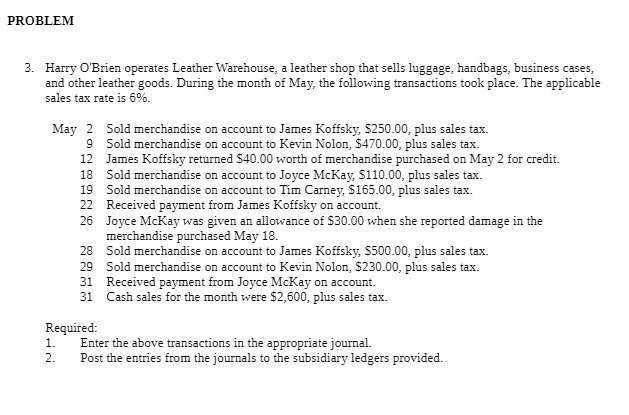 PROBLEM

3. Harry O'Brien operates Leather Warehouse, a leather shop that sells luggage, handbags, business cases, and other leather goods. During the month of May, the following transactions took place. The applicable sales tax rate is 6%.

May 2 Sold merchandise on account to James Koffsky, \$250.00, plus sales tax.
9 Sold merchandise on account to Kevin Nolon, \$470.00, plus sales tax.
12 James Koffsky returned \$40.00 worth of merchandise purchased on May 2 for credit.
18 Sold merchandise on account to Joyce McKay, \$110.00, plus sales tax.
19 Sold merchandise on account to Tim Carney, \$165.00, plus sales tax.
22 Received payment from James Koffsky on account.
26 Joyce McKay was given an allowance of \$30.00 when she reported damage in the merchandise purchased May 18.
28 Sold merchandise on account to James Koffsky, \$500.00, plus sales tax.
29 Sold merchandise on account to Kevin Nolon, \$230.00, plus sales tax.
31 Received payment from Joyce McKay on account.
31 Cash sales for the month were \$2,600, plus sales tax.

Required:
1. Enter the above transactions in the appropriate journal.
2. Post the entries from the journals to the subsidiary ledgers provided.